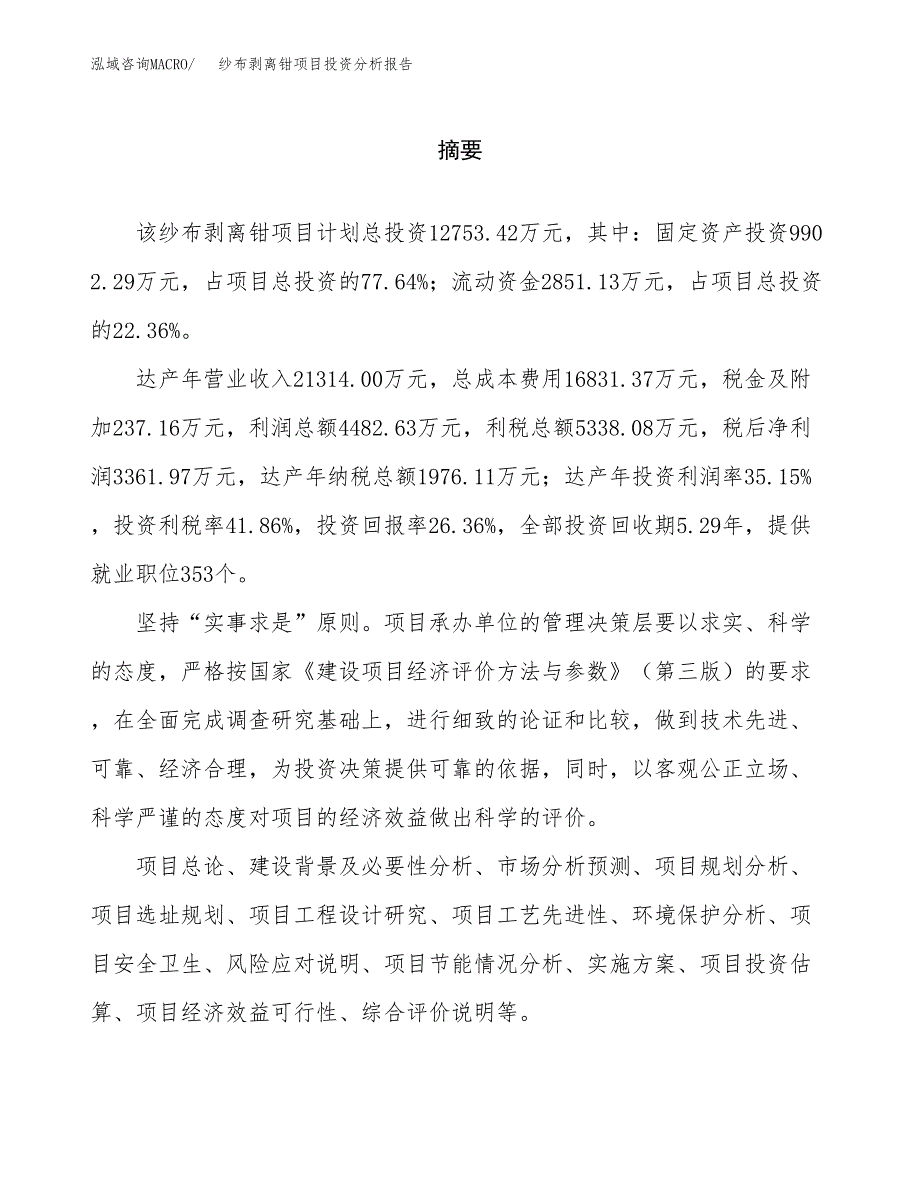 泓域咨询MACRO/ 纱布剥离钳项目投资分析报告

摘要

该纱布剥离钳项目计划总投资12753.42万元，其中：固定资产投资9902.29万元，占项目总投资的77.64%；流动资金2851.13万元，占项目总投资的22.36%。

达产年营业收入21314.00万元，总成本费用16831.37万元，税金及附加237.16万元，利润总额4482.63万元，利税总额5338.08万元，税后净利润3361.97万元，达产年纳税总额1976.11万元；达产年投资利润率35.15%，投资利税率41.86%，投资回报率26.36%，全部投资回收期5.29年，提供就业职位353个。

坚持“实事求是”原则。项目承办单位的管理决策层要以求实、科学的态度，严格按国家《建设项目经济评价方法与参数》（第三版）的要求，在全面完成调查研究基础上，进行细致的论证和比较，做到技术先进、可靠、经济合理，为投资决策提供可靠的依据，同时，以客观公正立场、科学严谨的态度对项目的经济效益做出科学的评价。

项目总论、建设背景及必要性分析、市场分析预测、项目规划分析、项目选址规划、项目工程设计研究、项目工艺先进性、环境保护分析、项目安全卫生、风险应对说明、项目节能情况分析、实施方案、项目投资估算、项目经济效益可行性、综合评价说明等。